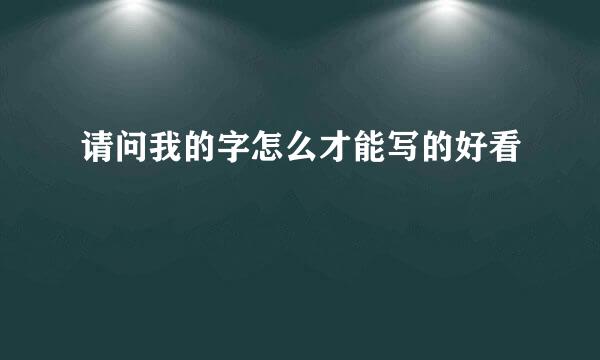 请问我的字怎么才能写的好看